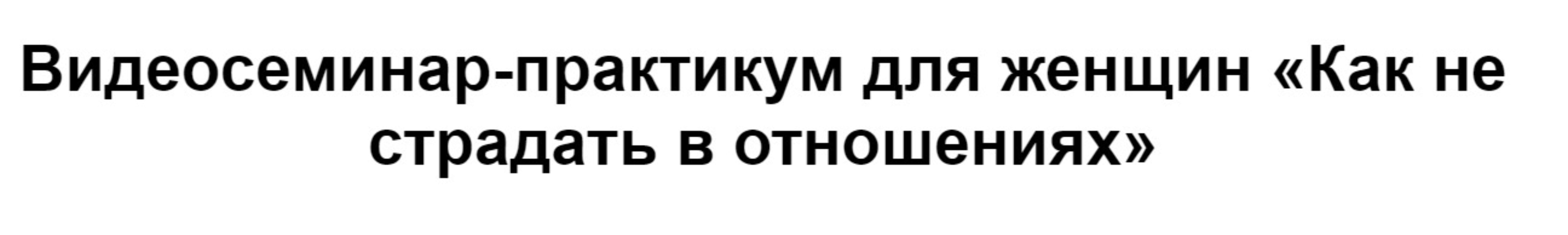 Видеосеминар-практикум для женщин «Как не страдать в отношениях»